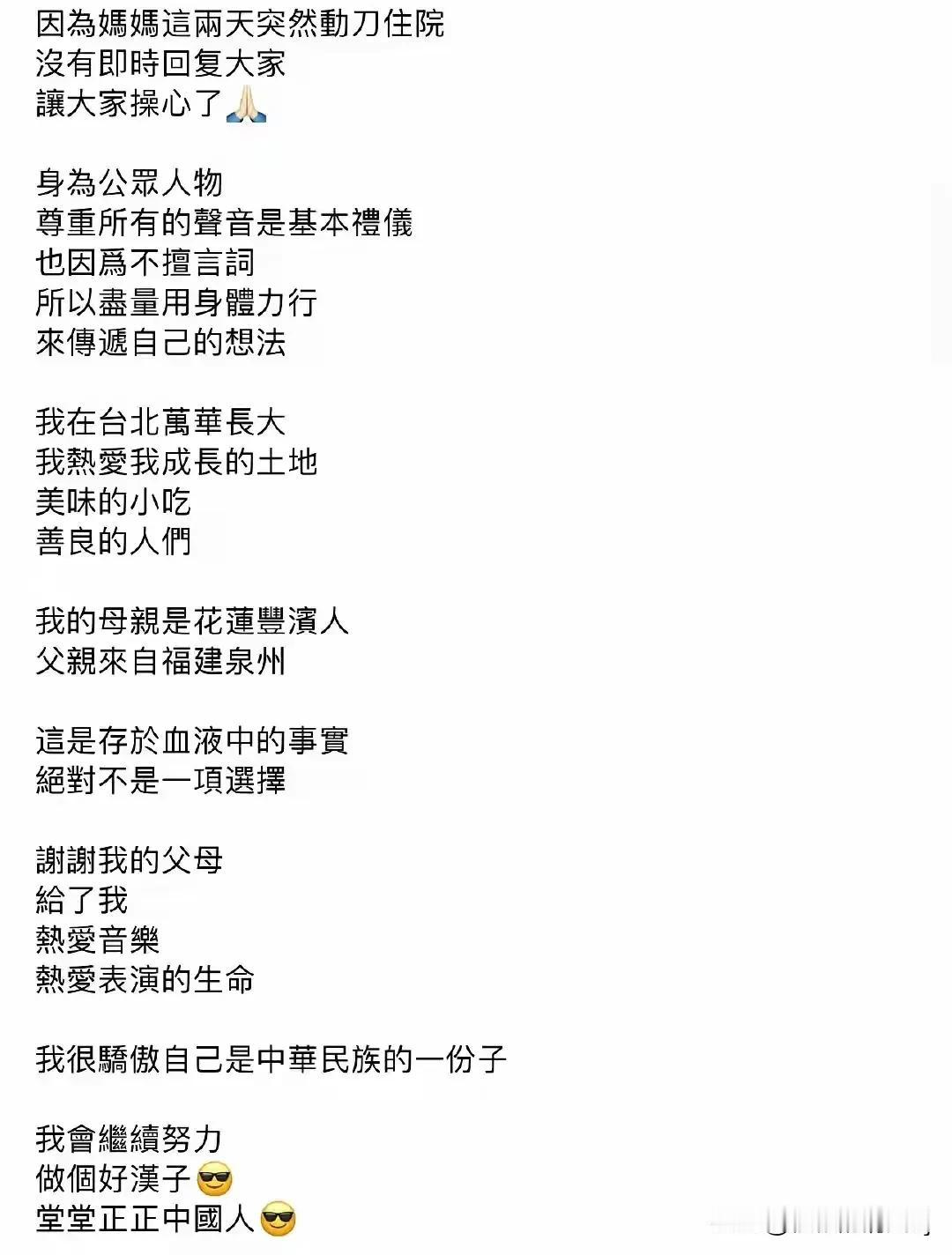 因為媽媽這兩天突然動刀住院
沒有即時回复大家
讓大家操心了🙏🏻

身為公眾人物
尊重所有的聲音是基本禮儀
也因爲不擅言詞
所以盡量用身體力行
來傳遞自己的想法

我在台北萬華長大
我熱愛我成長的土地
美味的小吃
善良的人們

我的母親是花蓮豐濱人
父親來自福建泉州

這是存於血液中的事實
絕對不是一項選擇

謝謝我的父母
給了我
熱愛音樂
熱愛表演的生命

我很驕傲自己是中華民族的一份子

我會繼續努力
做個好漢子😎
堂堂正正中國人😎